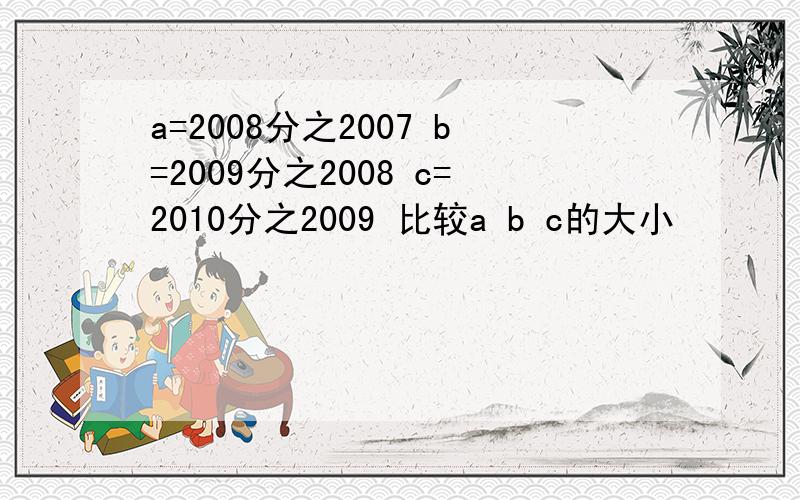 a=2008分之2007 b=2009分之2008 c=2010分之2009 比较a b c的大小